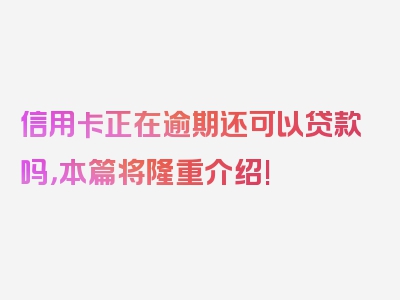 信用卡正在逾期还可以贷款吗,本篇将隆重介绍!